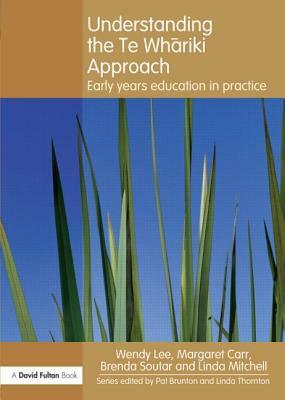 Understanding the Te Whāriki Approach

Early years education in practice

Wendy Lee, Margaret Carr, Brenda Soutar and Linda Mitchell

A David Fulton Book

Series edited by Pat Brunton and Linda Thornton